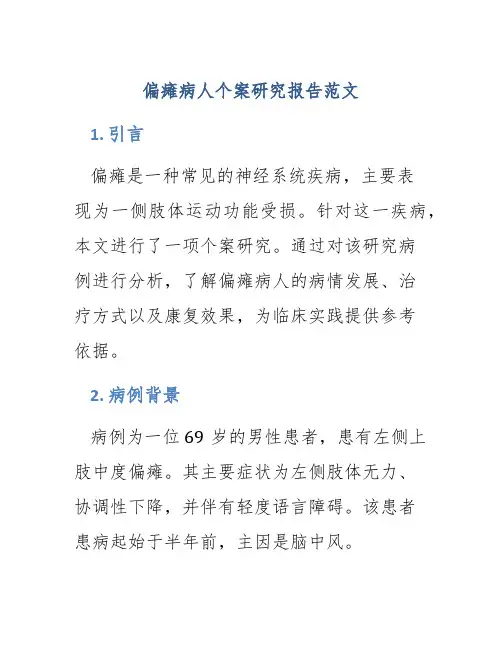 偏瘫病人个案研究报告范文

1. 引言

偏瘫是一种常见的神经系统疾病，主要表现为一侧肢体运动功能受损。针对这一疾病，本文进行了一项个案研究。通过对该研究病例进行分析，了解偏瘫病人的病情发展、治疗方式以及康复效果，为临床实践提供参考依据。

2. 病例背景

病例为一位 69 岁的男性患者，患有左侧上肢中度偏瘫。其主要症状为左侧肢体无力、协调性下降，并伴有轻度语言障碍。该患者患病起始于半年前，主因是脑中风。